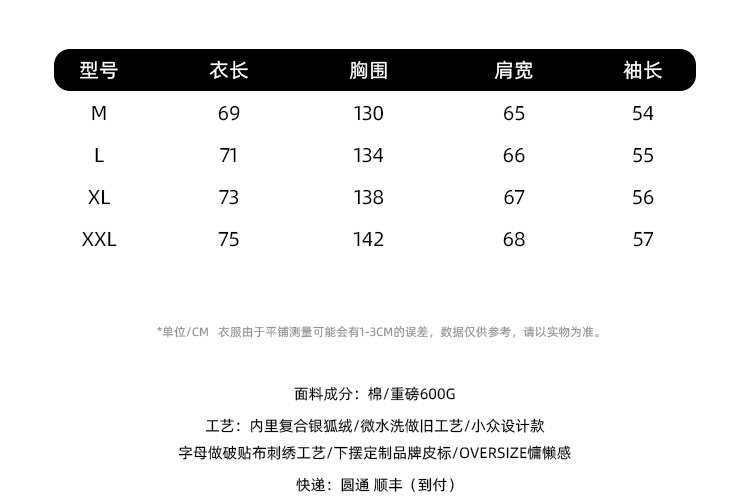 | 型号 | 衣长 | 胸围 | 肩宽 | 袖长 |
|---|---|---|---|---|
| M | 69 | 130 | 65 | 54 |
| L | 71 | 134 | 66 | 55 |
| XL | 73 | 138 | 67 | 56 |
| XXL | 75 | 142 | 68 | 57 |

*单位/CM 衣服由于平铺测量可能会有1-3CM的误差，数据仅供参考，请以实物为准。

面料成分：棉/重磅600G

工艺：内里复合银狐绒/微水洗做旧工艺/小众设计款
字母做破贴布刺绣工艺/下摆定制品牌皮标/OVERSIZE慵懒感

快递：圆通 顺丰（到付）